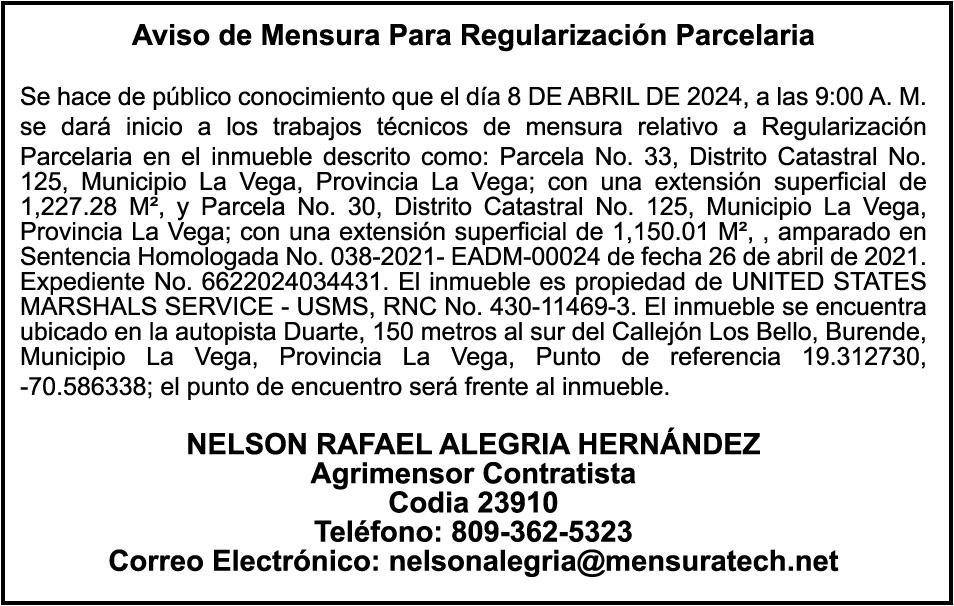 Aviso de Mensura Para Regularización Parcelaria

Se hace de público conocimiento que el día 8 DE ABRIL DE 2024, a las 9:00 A. M. se dará inicio a los trabajos técnicos de mensura relativo a Regularización Parcelaria en el inmueble descrito como: Parcela No. 33, Distrito Catastral No. 125, Municipio La Vega, Provincia La Vega; con una extensión superficial de 1,227.28 M², y Parcela No. 30, Distrito Catastral No. 125, Municipio La Vega, Provincia La Vega; con una extensión superficial de 1,150.01 M², , amparado en Sentencia Homologada No. 038-2021- EADM-00024 de fecha 26 de abril de 2021. Expediente No. 6622024034431. El inmueble es propiedad de UNITED STATES MARSHALS SERVICE - USMS, RNC No. 430-11469-3. El inmueble se encuentra ubicado en la autopista Duarte, 150 metros al sur del Callejón Los Bello, Burende, Municipio La Vega, Provincia La Vega, Punto de referencia 19.312730, -70.586338; el punto de encuentro será frente al inmueble.

NELSON RAFAEL ALEGRIA HERNÁNDEZ
Agrimensor Contratista
Codia 23910
Teléfono: 809-362-5323
Correo Electrónico: nelsonalegria@mensuratech.net